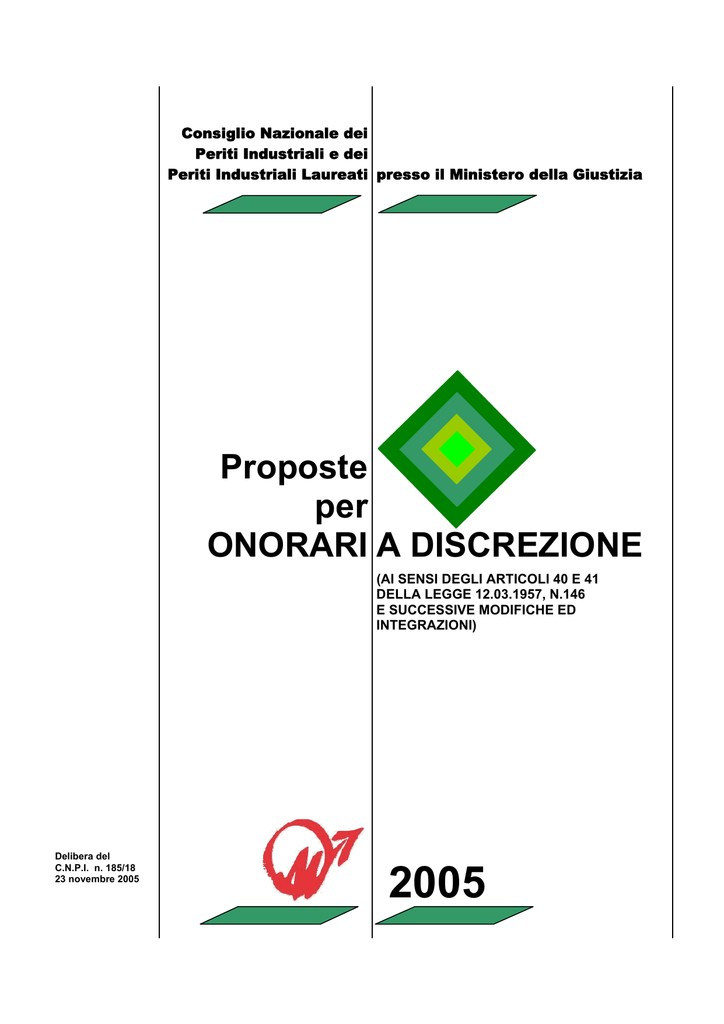 Consiglio Nazionale dei Periti Industriali e dei Periti Industriali Laureati presso il Ministero della Giustizia

Proposte per ONORARI A DISCREZIONE

(AI SENSI DEGLI ARTICOLI 40 E 41 DELLA LEGGE 12.03.1957, N.146 E SUCCESSIVE MODIFICHE ED INTEGRAZIONI)

Delibera del C.N.P.I. n. 185/18 23 novembre 2005

2005